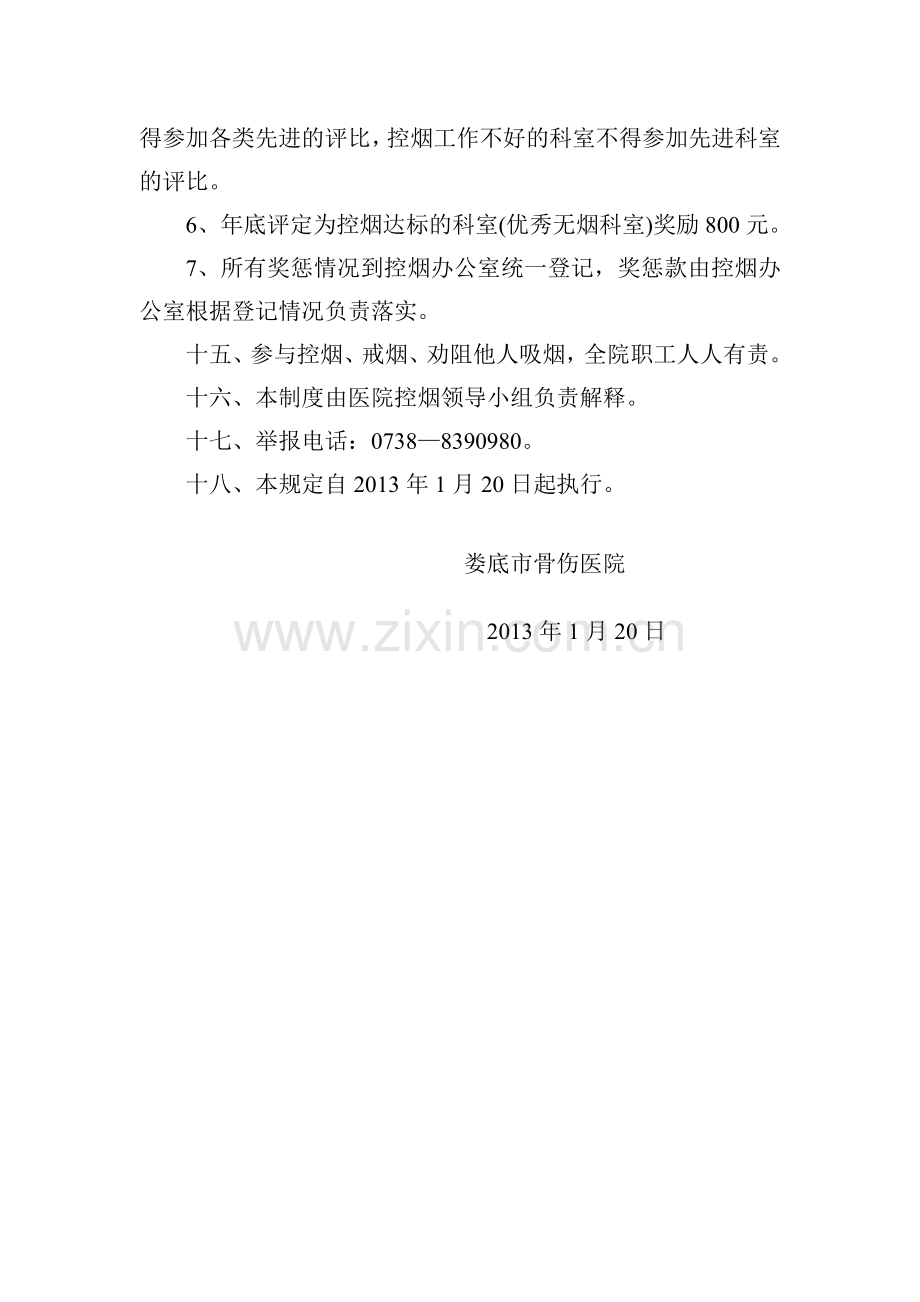 得参加各类先进的评比，控烟工作不好的科室不得参加先进科室的评比。

6、年底评定为控烟达标的科室(优秀无烟科室)奖励800元。

7、所有奖惩情况到控烟办公室统一登记，奖惩款由控烟办公室根据登记情况负责落实。

十五、参与控烟、戒烟、劝阻他人吸烟，全院职工人人有责。

十六、本制度由医院控烟领导小组负责解释。

十七、举报电话：0738—8390980。

十八、本规定自2013年1月20日起执行。

娄底市骨伤医院

2013年1月20日

www.zixin.com.cn